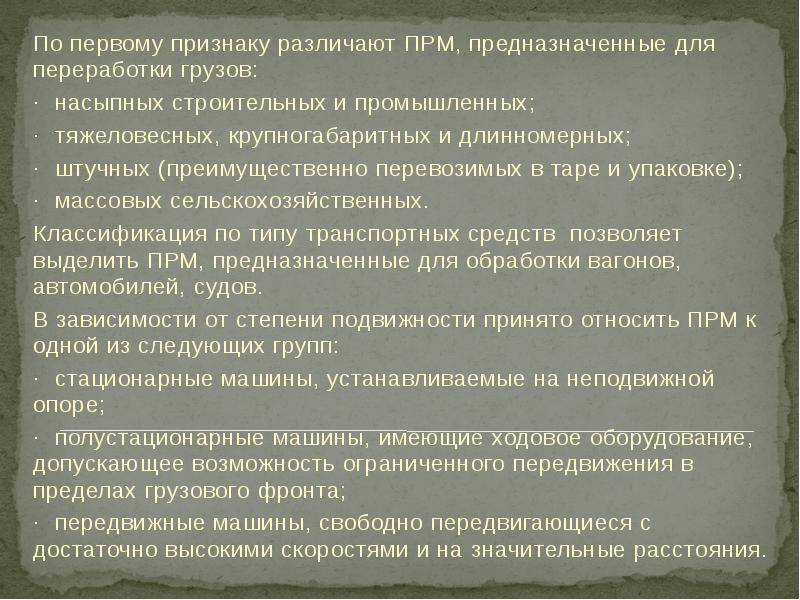 По первому признаку различают ПРМ, предназначенные для переработки грузов:

· насыпных строительных и промышленных;

· тяжеловесных, крупногабаритных и длинномерных;

· штучных (преимущественно перевозимых в таре и упаковке);

· массовых сельскохозяйственных.

Классификация по типу транспортных средств позволяет выделить ПРМ, предназначенные для обработки вагонов, автомобилей, судов.

В зависимости от степени подвижности принято относить ПРМ к одной из следующих групп:

· стационарные машины, устанавливаемые на неподвижной опоре;

· полустационарные машины, имеющие ходовое оборудование, допускающее возможность ограниченного передвижения в пределах грузового фронта;

· передвижные машины, свободно передвигающиеся с достаточно высокими скоростями и на значительные расстояния.